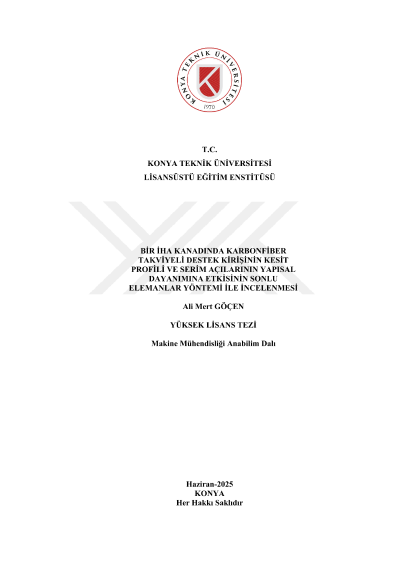 KONYA TEKNİK ÜNİVERSİTESİ
1970

T.C.
KONYA TEKNİK ÜNİVERSİTESİ
LİSANSÜSTÜ EĞİTİM ENSTİTÜSÜ

BİR İHA KANADINDA KARBONFİBER TAKVİYELİ DESTEK KİRİŞİNİN KESİT PROFİLİ VE SERİM AÇILARININ YAPISAL DAYANIMINA ETKİSİNİN SONLU ELEMANLAR YÖNTEMİ İLE İNCELENMESİ

Ali Mert GÖÇEN

YÜKSEK LİSANS TEZİ

Makine Mühendisliği Anabilim Dalı

Haziran-2025
KONYA
Her Hakkı Saklıdır